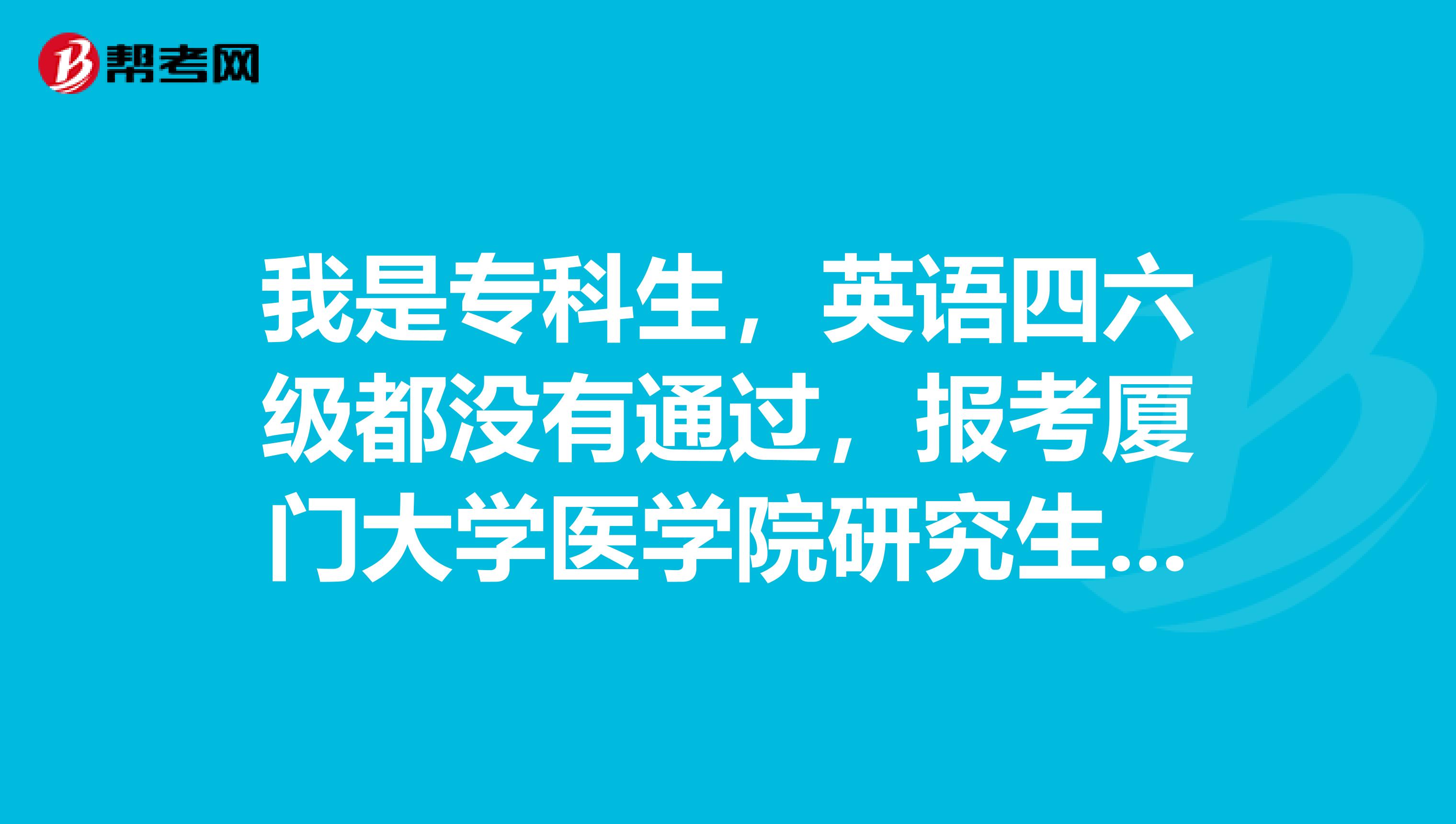 帮考网

我是专科生，英语四六级都没有通过，报考厦门大学医学院研究生...